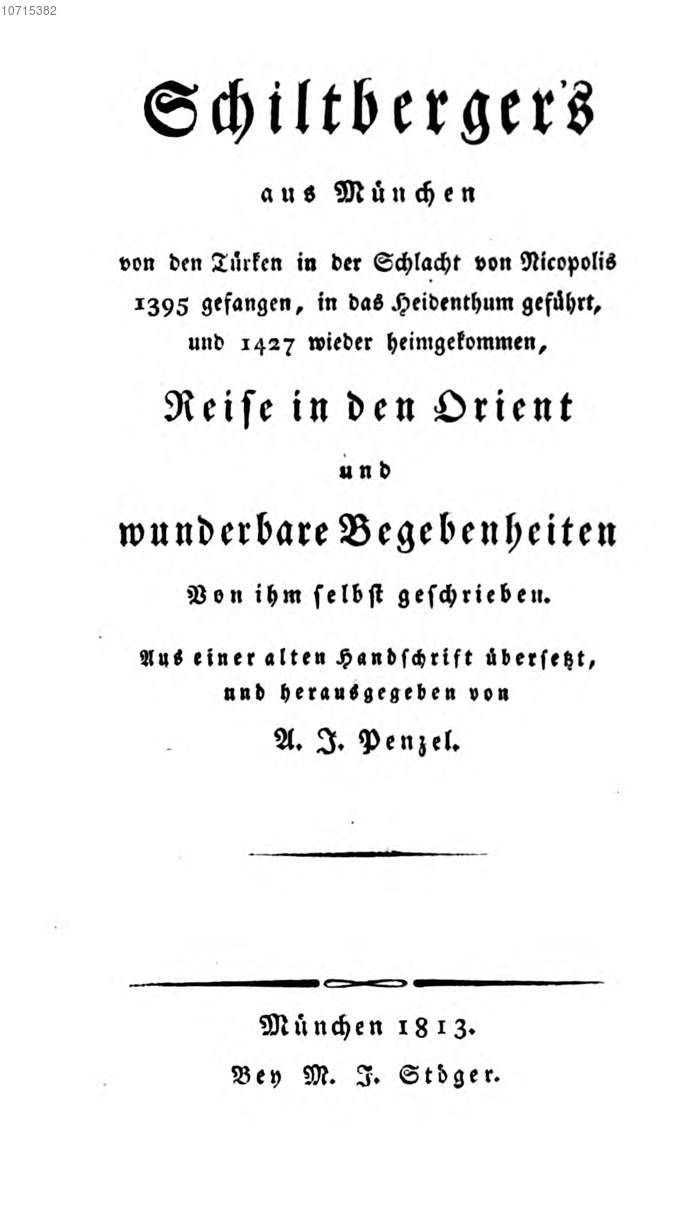 10715382

Schiltberger's

aus München

von den Türken in der Schlacht von Nicopolis 1395 gefangen, in das Heidenthum geführt, und 1427 wieder heimgekommen,

Reise in den Orient

und

wunderbare Begebenheiten

Von ihm selbst geschrieben.

Aus einer alten Handschrift übersetzt, und herausgegeben von

A. J. Penzel.

München 1813.
Bey M. J. Stöger.